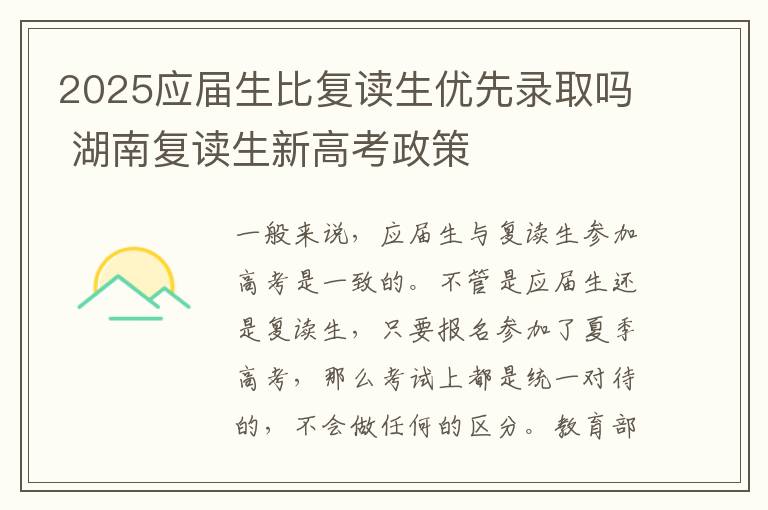 2025应届生比复读生优先录取吗 湖南复读生新高考政策

一般来说，应届生与复读生参加高考是一致的。不管是应届生还是复读生，只要报名参加了夏季高考，那么考试上都是统一对待的，不会做任何的区分。教育部